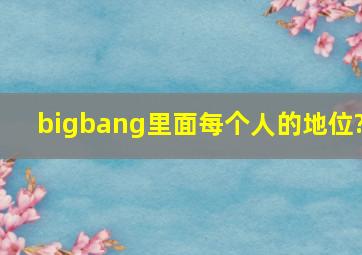 bigbang里面每个人的地位?